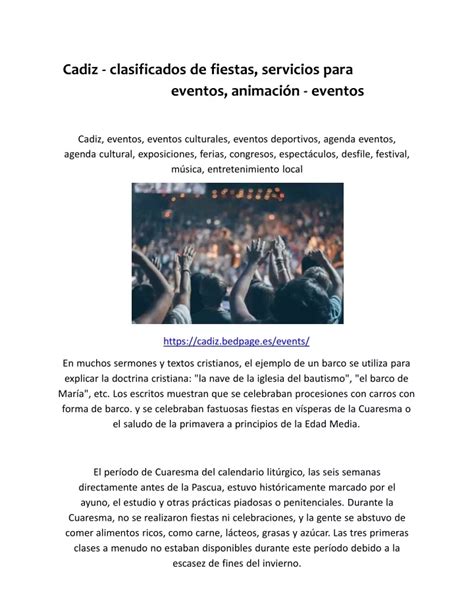 Cadiz - clasificados de fiestas, servicios para eventos, animación - eventos

Cadiz, eventos, eventos culturales, eventos deportivos, agenda eventos, agenda cultural, exposiciones, ferias, congresos, espectáculos, desfile, festival, música, entretenimiento local

https://cadiz.bedpage.es/events/

En muchos sermones y textos cristianos, el ejemplo de un barco se utiliza para explicar la doctrina cristiana: "la nave de la iglesia del bautismo", "el barco de María", etc. Los escritos muestran que se celebraban procesiones con carros con forma de barco. y se celebraban fastuosas fiestas en vísperas de la Cuaresma o el saludo de la primavera a principios de la Edad Media.

El período de Cuaresma del calendario litúrgico, las seis semanas directamente antes de la Pascua, estuvo históricamente marcado por el ayuno, el estudio y otras prácticas piadosas o penitenciales. Durante la Cuaresma, no se realizaron fiestas ni celebraciones, y la gente se abstuvo de comer alimentos ricos, como carne, lácteos, grasas y azúcar. Las tres primeras clases a menudo no estaban disponibles durante este período debido a la escasez de fines del invierno.